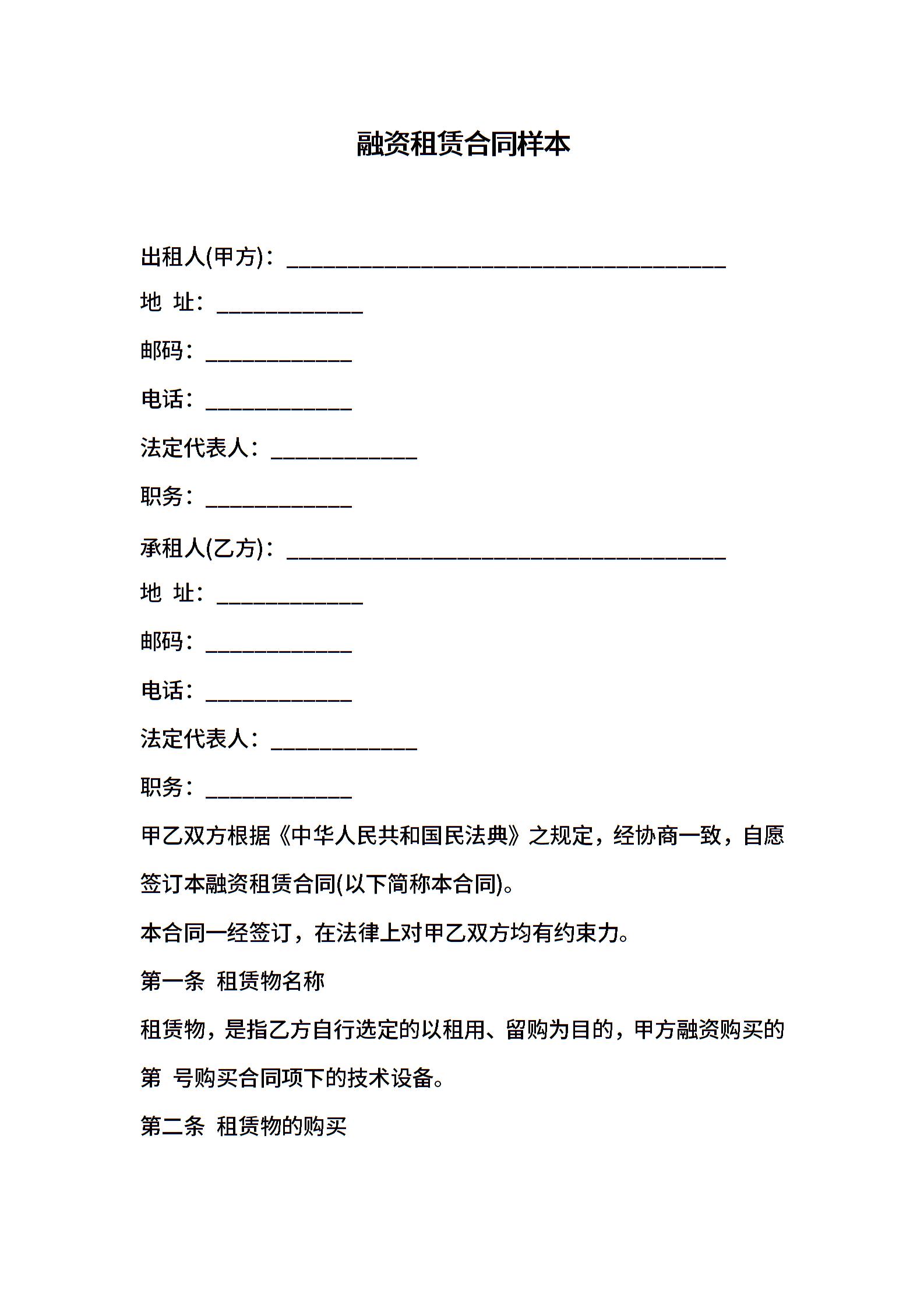 融资租赁合同样本

出租人(甲方)：________________________________________

地 址：_____________

邮码：_____________

电话：_____________

法定代表人：_____________

职务：_____________

承租人(乙方)：________________________________________

地 址：_____________

邮码：_____________

电话：_____________

法定代表人：_____________

职务：_____________

甲乙双方根据《中华人民共和国民法典》之规定，经协商一致，自愿签订本融资租赁合同(以下简称本合同)。

本合同一经签订，在法律上对甲乙双方均有约束力。

第一条 租赁物名称

租赁物，是指乙方自行选定的以租用、留购为目的，甲方融资购买的第 号购买合同项下的技术设备。

第二条 租赁物的购买